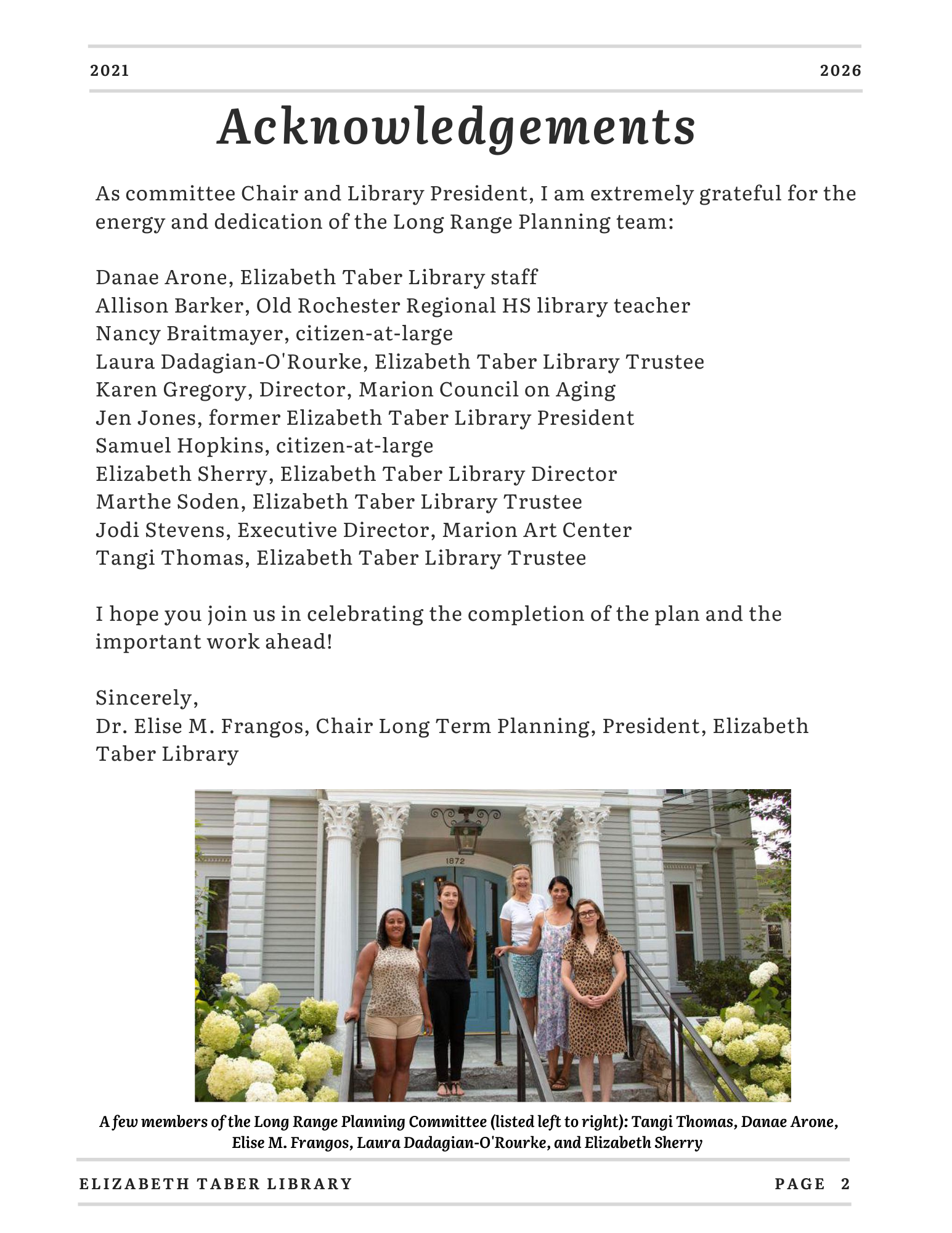 2021 2026

Acknowledgements

As committee Chair and Library President, I am extremely grateful for the energy and dedication of the Long Range Planning team:

Danae Arone, Elizabeth Taber Library staff
Allison Barker, Old Rochester Regional HS library teacher
Nancy Braitmayer, citizen-at-large
Laura Dadagian-O'Rourke, Elizabeth Taber Library Trustee
Karen Gregory, Director, Marion Council on Aging
Jen Jones, former Elizabeth Taber Library President
Samuel Hopkins, citizen-at-large
Elizabeth Sherry, Elizabeth Taber Library Director
Marthe Soden, Elizabeth Taber Library Trustee
Jodi Stevens, Executive Director, Marion Art Center
Tangi Thomas, Elizabeth Taber Library Trustee

I hope you join us in celebrating the completion of the plan and the important work ahead!

Sincerely,
Dr. Elise M. Frangos, Chair Long Term Planning, President, Elizabeth Taber Library

1872

A few members of the Long Range Planning Committee (listed left to right): Tangi Thomas, Danae Arone, Elise M. Frangos, Laura Dadagian-O'Rourke, and Elizabeth Sherry

ELIZABETH TABER LIBRARY PAGE 2